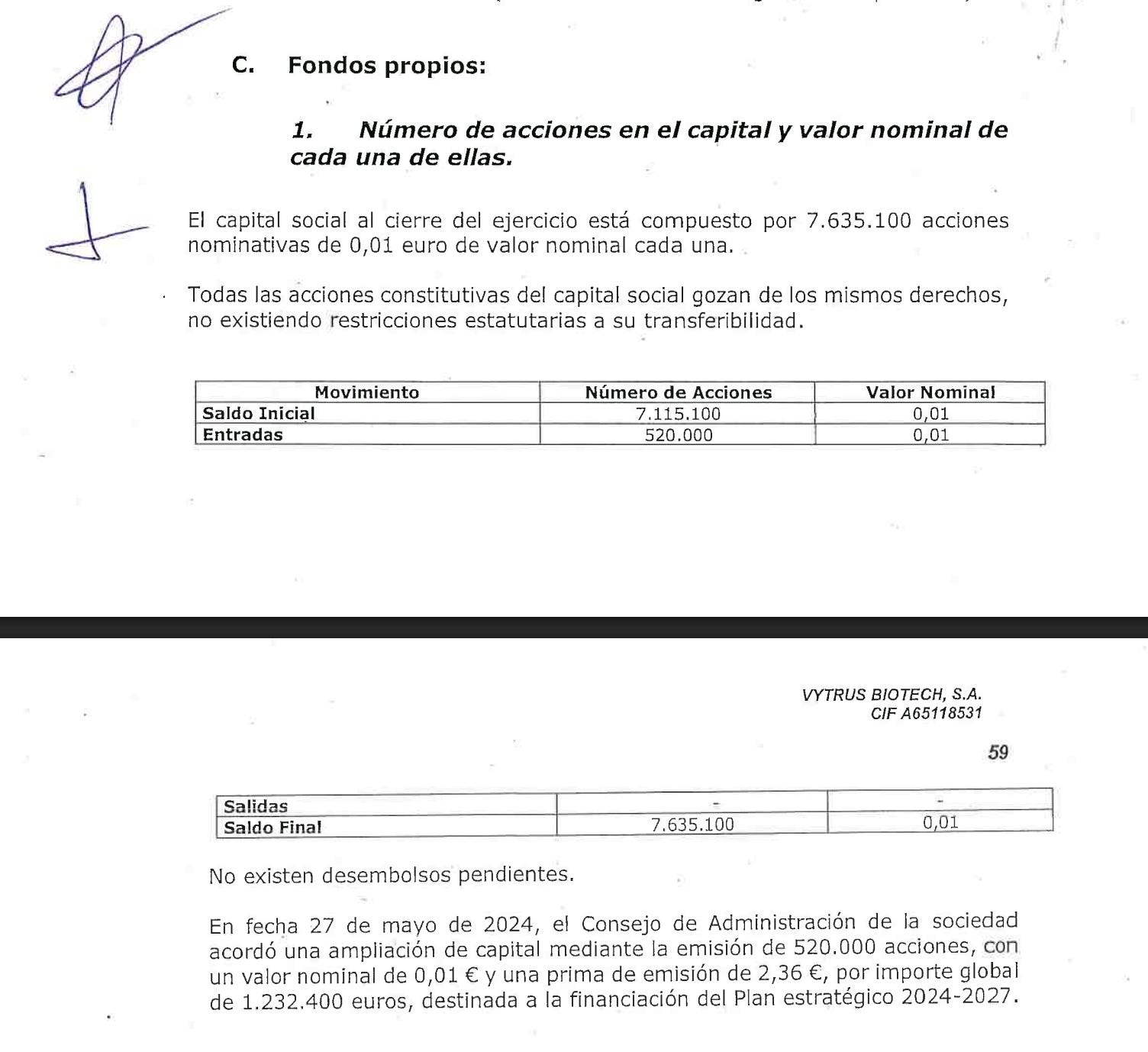 C. Fondos propios:

1. Número de acciones en el capital y valor nominal de cada una de ellas.

El capital social al cierre del ejercicio está compuesto por 7.635.100 acciones nominativas de 0,01 euro de valor nominal cada una.

Todas las acciones constitutivas del capital social gozan de los mismos derechos, no existiendo restricciones estatutarias a su transferibilidad.

| Movimiento | Número de Acciones | Valor Nominal |
|---|---|---|
| Saldo Inicial | 7.115.100 | 0,01 |
| Entradas | 520.000 | 0,01 |

VYTRUS BIOTECH, S.A.
CIF A65118531

59

| Salidas | - | - |
|---|---|---|
| Saldo Final | 7.635.100 | 0,01 |

No existen desembolsos pendientes.

En fecha 27 de mayo de 2024, el Consejo de Administración de la sociedad acordó una ampliación de capital mediante la emisión de 520.000 acciones, con un valor nominal de 0,01 € y una prima de emisión de 2,36 €, por importe global de 1.232.400 euros, destinada a la financiación del Plan estratégico 2024-2027.